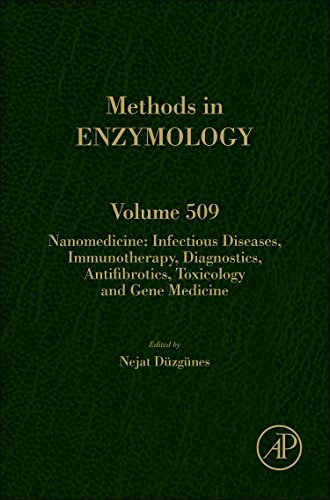 Methods in
ENZYMOLOGY

Volume 509

Nanomedicine: Infectious Diseases, Immunotherapy, Diagnostics, Antifibrotics, Toxicology and Gene Medicine

Edited by
Nejat Düzgünes

AP